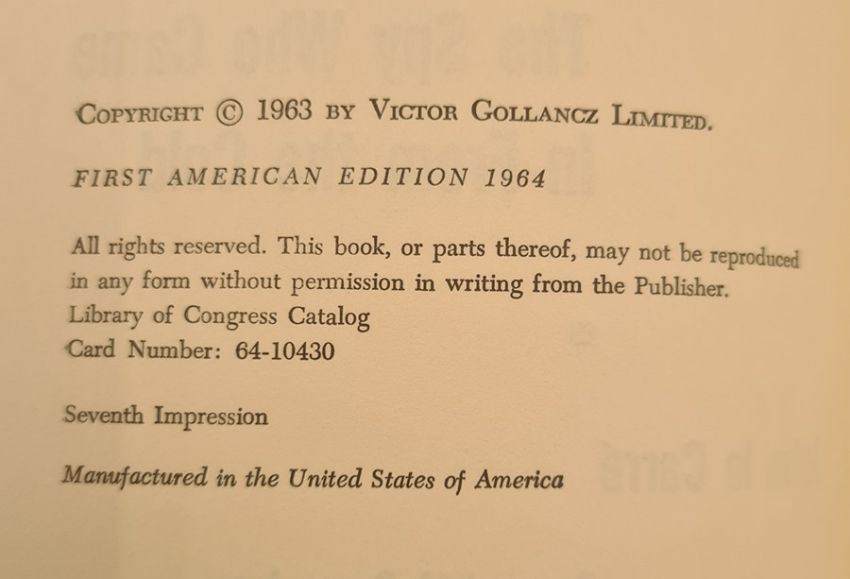 COPYRIGHT © 1963 BY VICTOR GOLLANCZ LIMITED.

FIRST AMERICAN EDITION 1964

All rights reserved. This book, or parts thereof, may not be reproduced in any form without permission in writing from the Publisher.

Library of Congress Catalog
Card Number: 64-10430

Seventh Impression

Manufactured in the United States of America